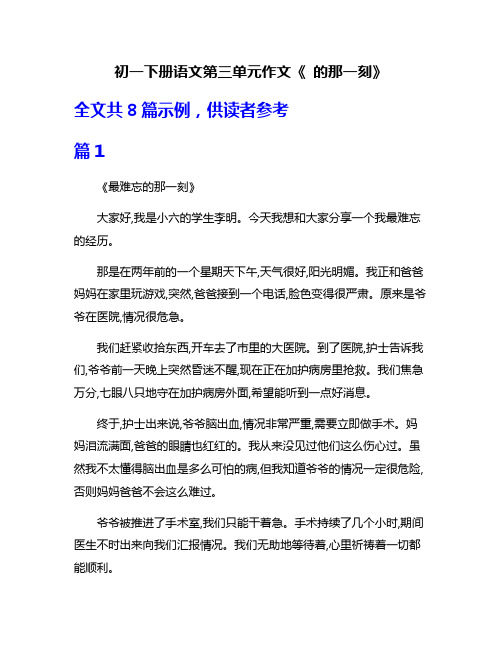 初一下册语文第三单元作文《 的那一刻》

全文共 8 篇示例，供读者参考

篇 1

《最难忘的那一刻》

大家好,我是小六的学生李明。今天我想和大家分享一个我最难忘的经历。

那是在两年前的一个星期天下午,天气很好,阳光明媚。我正和爸爸妈妈在家里玩游戏,突然,爸爸接到一个电话,脸色变得很严肃。原来是爷爷在医院,情况很危急。

我们赶紧收拾东西,开车去了市里的大医院。到了医院,护士告诉我们,爷爷前一天晚上突然昏迷不醒,现在正在加护病房里抢救。我们焦急万分,七眼八只地守在加护病房外面,希望能听到一点好消息。

终于,护士出来说,爷爷脑出血,情况非常严重,需要立即做手术。妈妈泪流满面,爸爸的眼睛也红红的。我从来没见过他们这么伤心过。虽然我不太懂得脑出血是多么可怕的病,但我知道爷爷的情况一定很危险,否则妈妈爸爸不会这么难过。

爷爷被推进了手术室,我们只能干着急。手术持续了几个小时,期间医生不时出来向我们汇报情况。我们无助地等待着,心里祈祷着一切都能顺利。